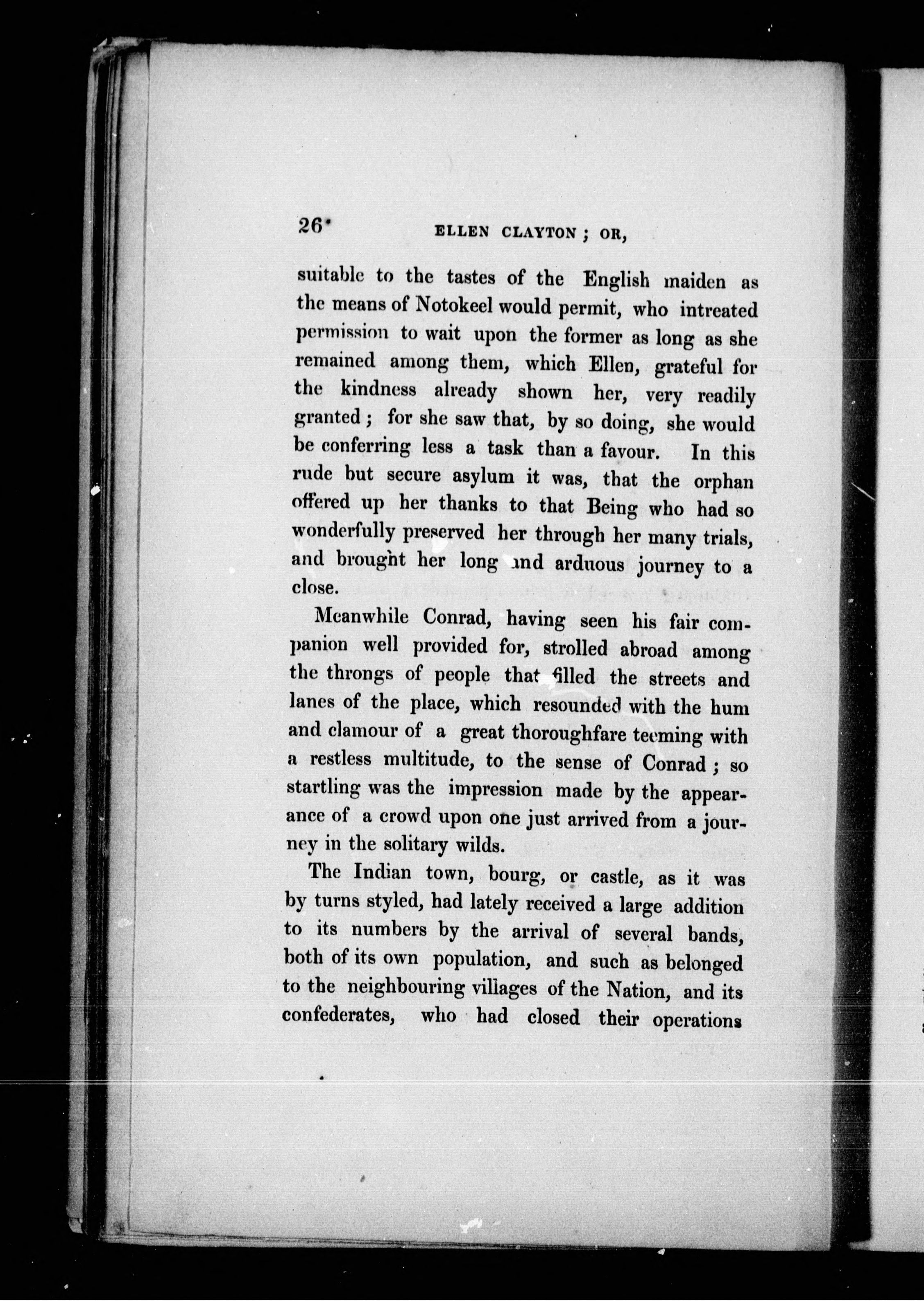 26 ELLEN CLAYTON; OR,

suitable to the tastes of the English maiden as the means of Notokeel would permit, who intreated permission to wait upon the former as long as she remained among them, which Ellen, grateful for the kindness already shown her, very readily granted; for she saw that, by so doing, she would be conferring less a task than a favour. In this rude but secure asylum it was, that the orphan offered up her thanks to that Being who had so wonderfully preserved her through her many trials, and brought her long and arduous journey to a close.

Meanwhile Conrad, having seen his fair companion well provided for, strolled abroad among the throngs of people that filled the streets and lanes of the place, which resounded with the hum and clamour of a great thoroughfare teeming with a restless multitude, to the sense of Conrad; so startling was the impression made by the appearance of a crowd upon one just arrived from a journey in the solitary wilds.

The Indian town, bourg, or castle, as it was by turns styled, had lately received a large addition to its numbers by the arrival of several bands, both of its own population, and such as belonged to the neighbouring villages of the Nation, and its confederates, who had closed their operations